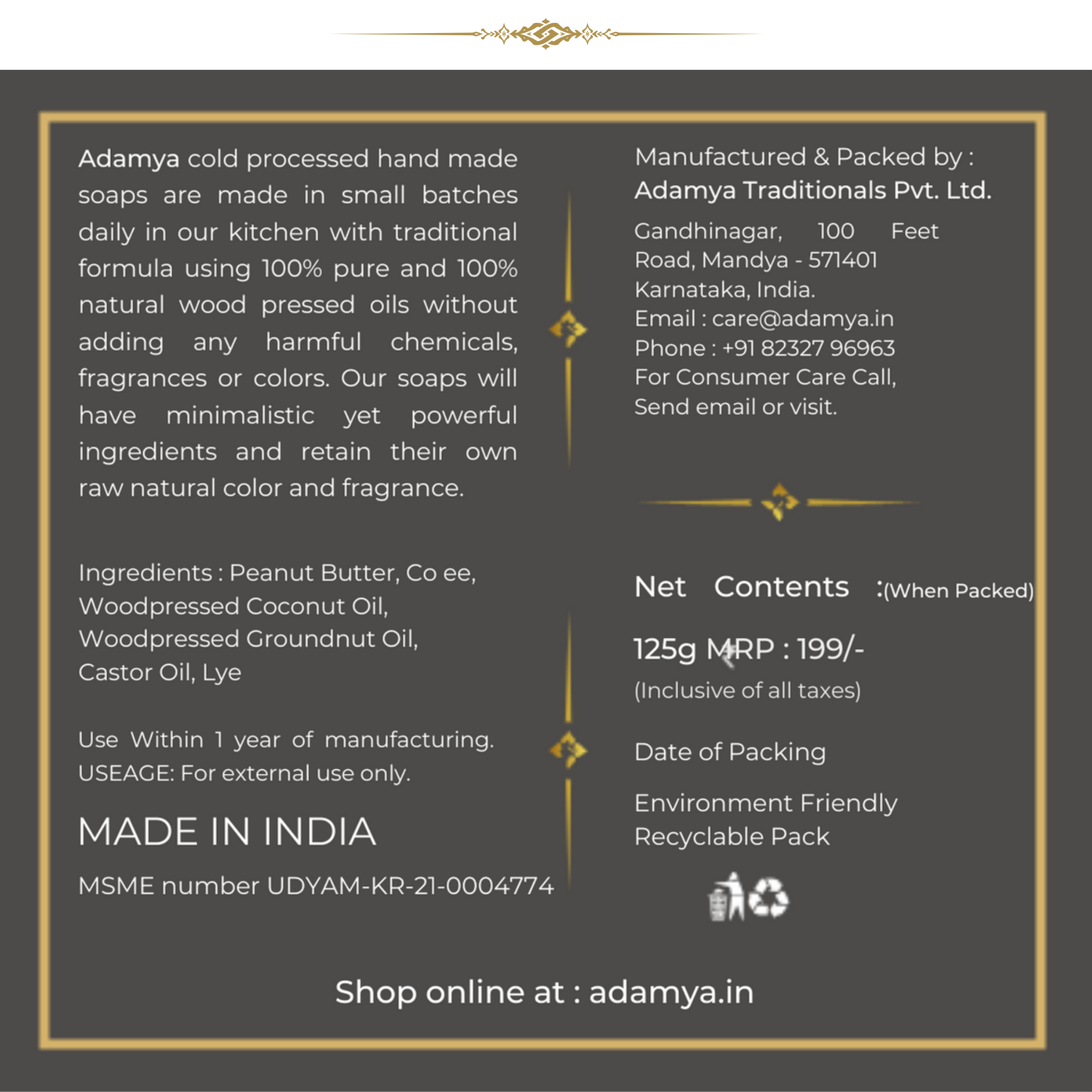 Adamya cold processed hand made soaps are made in small batches daily in our kitchen with traditional formula using 100% pure and 100% natural wood pressed oils without adding any harmful chemicals, fragrances or colors. Our soaps will have minimalistic yet powerful ingredients and retain their own raw natural color and fragrance.

Ingredients : Peanut Butter, Co ee, Woodpressed Coconut Oil, Woodpressed Groundnut Oil, Castor Oil, Lye

Use Within 1 year of manufacturing.
USEAGE: For external use only.

MADE IN INDIA

MSME number UDYAM-KR-21-0004774

Manufactured & Packed by :
Adamya Traditionals Pvt. Ltd.

Gandhinagar, 100 Feet Road, Mandya - 571401 Karnataka, India.
Email : care@adamya.in
Phone : +91 82327 96963
For Consumer Care Call, Send email or visit.

Net Contents :(When Packed)

125g MRP : 199/-

(Inclusive of all taxes)

Date of Packing

Environment Friendly Recyclable Pack

Shop online at : adamya.in